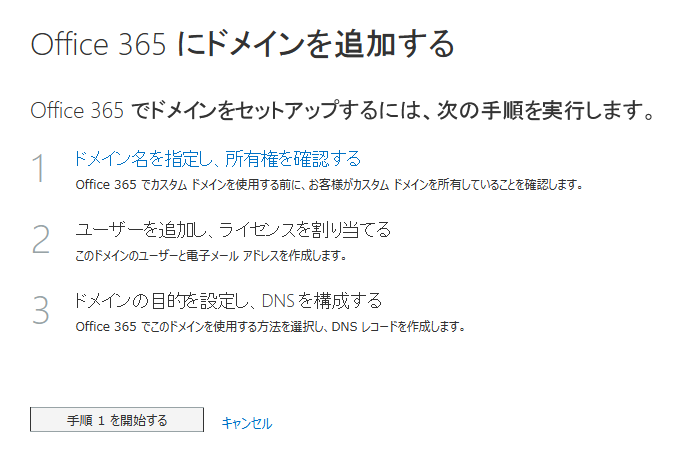 Office 365 にドメインを追加する

Office 365 でドメインをセットアップするには、次の手順を実行します。

1 ドメイン名を指定し、所有権を確認する
Office 365 でカスタム ドメインを使用する前に、お客様がカスタム ドメインを所有していることを確認します。

2 ユーザーを追加し、ライセンスを割り当てる
このドメインのユーザーと電子メール アドレスを作成します。

3 ドメインの目的を設定し、DNS を構成する
Office 365 でこのドメインを使用する方法を選択し、DNS レコードを作成します。

手順 1 を開始する

キャンセル